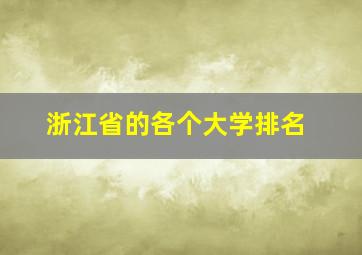 浙江省的各个大学排名